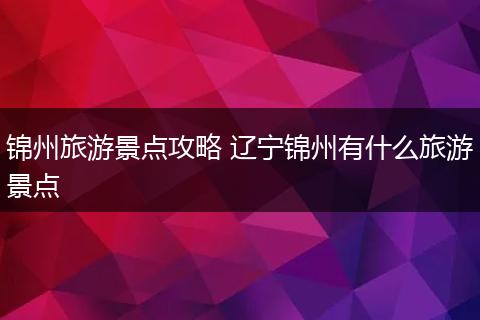 锦州旅游景点攻略 辽宁锦州有什么旅游景点